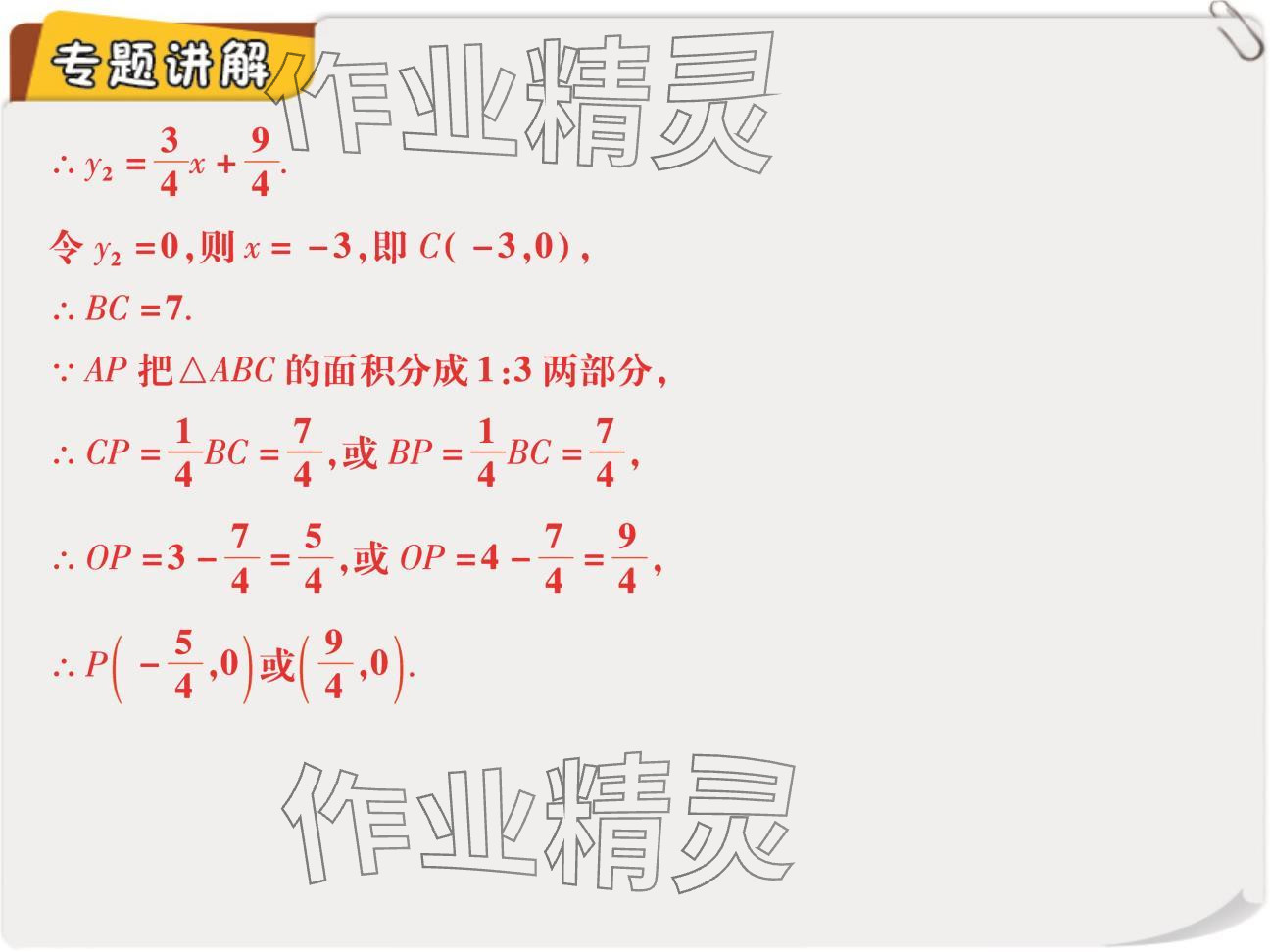 专题讲解

$\therefore y_2=\frac{3}{4}x+\frac{9}{4}$.

令$y_2=0$,则$x=-3$,即$C(-3,0)$,

$\therefore BC=7$.

$\because AP$把$\triangle ABC$的面积分成1:3两部分,

$\therefore CP=\frac{1}{4}BC=\frac{7}{4}$,或$BP=\frac{1}{4}BC=\frac{7}{4}$,

$\therefore OP=3-\frac{7}{4}=\frac{5}{4}$,或$OP=4-\frac{7}{4}=\frac{9}{4}$,

$\therefore P\left(-\frac{5}{4},0\right)$或$\left(\frac{9}{4},0\right)$.

作业精灵